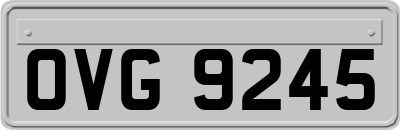 OVG 9245